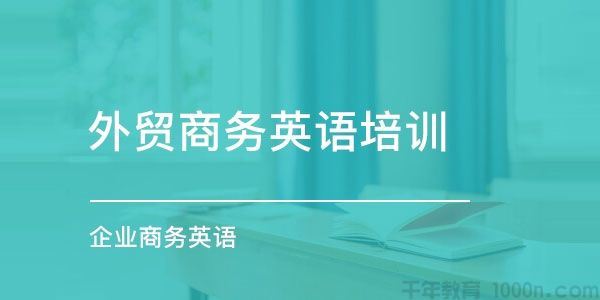 外贸商务英语培训

企业商务英语

千年教育 1000n.com